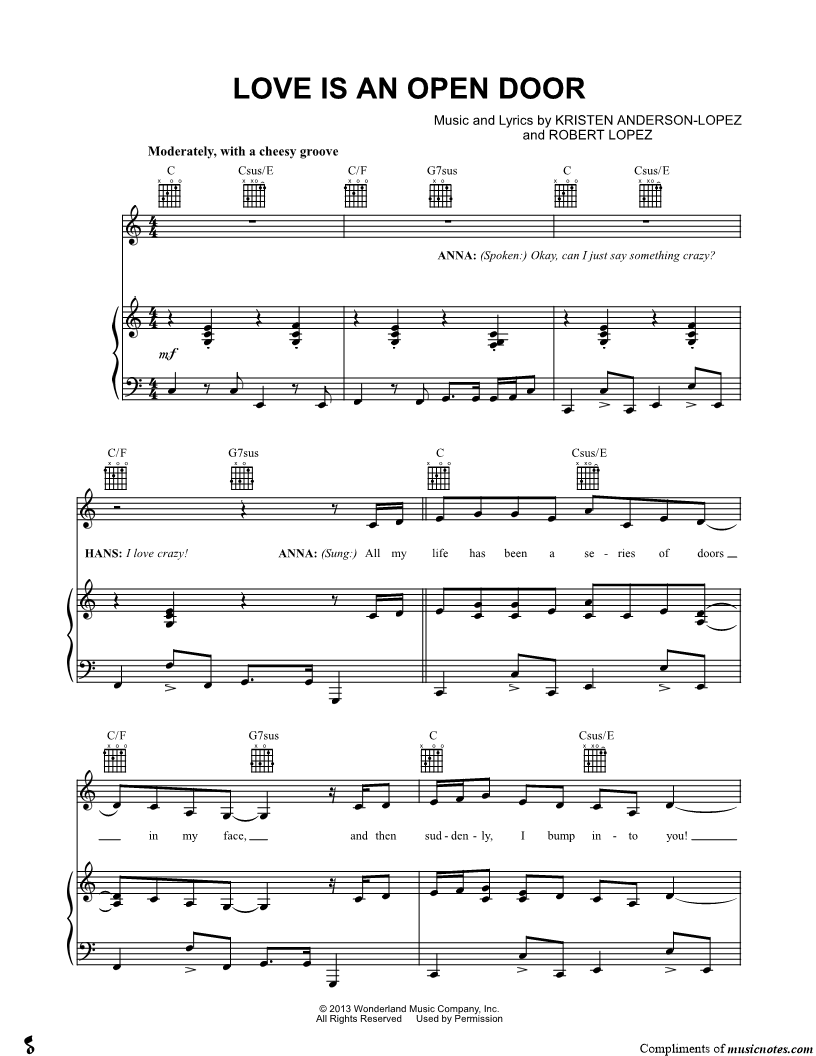 LOVE IS AN OPEN DOOR

Music and Lyrics by KRISTEN ANDERSON-LOPEZ and ROBERT LOPEZ

Moderately, with a cheesy groove

C Csus/E C/F G7sus C Csus/E

ANNA: (Spoken:) Okay, can I just say something crazy?

mf

C/F G7sus C Csus/E

HANS: I love crazy! ANNA: (Sung:) All my life has been a se - ries of doors

C/F G7sus C Csus/E

in my face, and then sud - den - ly, I bump in - to you!

© 2013 Wonderland Music Company, Inc.
All Rights Reserved Used by Permission

Compliments of musicnotes.com